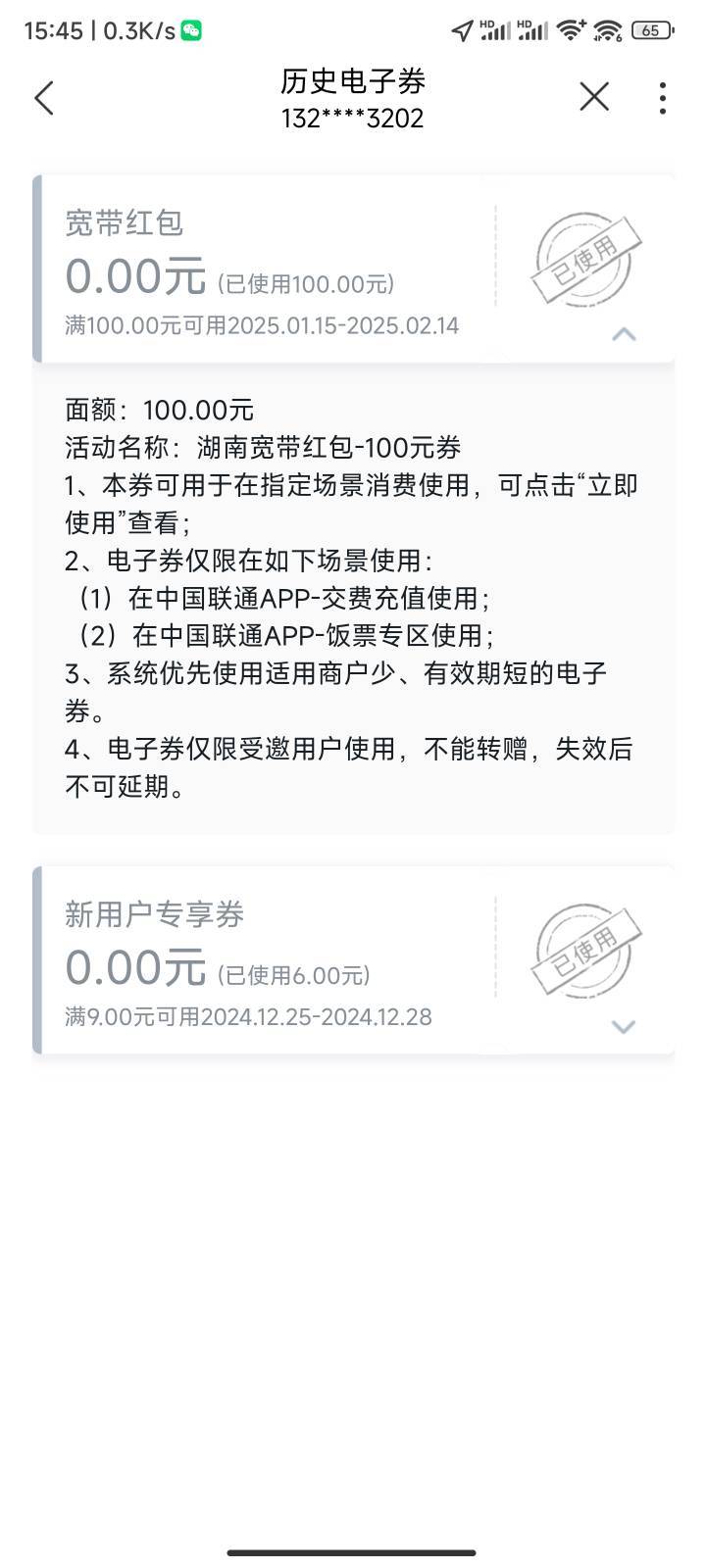 15:45 | 0.3K/s

HD HD 65

历史电子券
132****3202

宽带红包
0.00元 (已使用100.00元)
满100.00元可用2025.01.15-2025.02.14

已使用

面额：100.00元
活动名称：湖南宽带红包-100元券
1、本券可用于在指定场景消费使用，可点击“立即使用”查看；
2、电子券仅限在如下场景使用：
（1）在中国联通APP-交费充值使用；
（2）在中国联通APP-饭票专区使用；
3、系统优先使用适用商户少、有效期短的电子券。
4、电子券仅限受邀用户使用，不能转赠，失效后不可延期。

新用户专享券
0.00元 (已使用6.00元)
满9.00元可用2024.12.25-2024.12.28

已使用